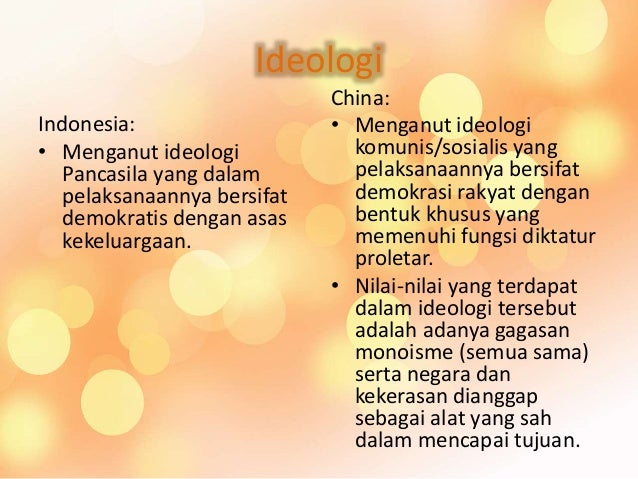 Ideologi

Indonesia:

• Menganut ideologi Pancasila yang dalam pelaksanaannya bersifat demokratis dengan asas kekeluargaan.

China:

• Menganut ideologi komunis/sosialis yang pelaksanaannya bersifat demokrasi rakyat dengan bentuk khusus yang memenuhi fungsi diktatur proletar.
• Nilai-nilai yang terdapat dalam ideologi tersebut adalah adanya gagasan monoisme (semua sama) serta negara dan kekerasan dianggap sebagai alat yang sah dalam mencapai tujuan.